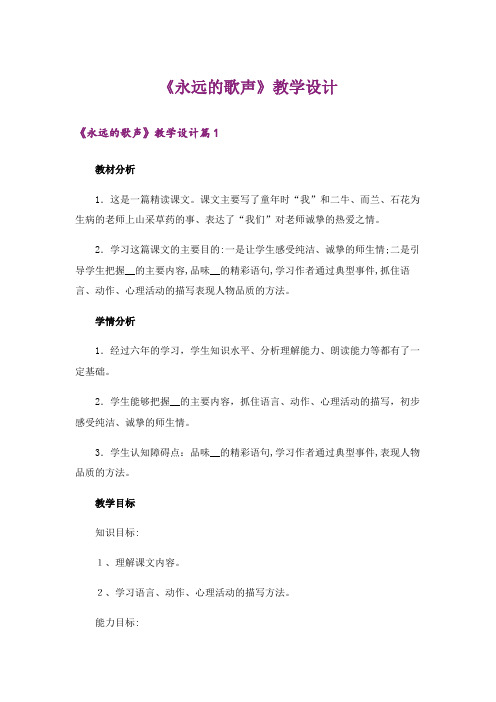 《永远的歌声》教学设计

《永远的歌声》教学设计篇1

教材分析

1．这是一篇精读课文。课文主要写了童年时“我”和二牛、而兰、石花为生病的老师上山采草药的事、表达了“我们”对老师诚挚的热爱之情。

2．学习这篇课文的主要目的:一是让学生感受纯洁、诚挚的师生情;二是引导学生把握__的主要内容,品味__的精彩语句,学习作者通过典型事件,抓住语言、动作、心理活动的描写表现人物品质的方法。

学情分析

1．经过六年的学习，学生知识水平、分析理解能力、朗读能力等都有了一定基础。

2．学生能够把握__的主要内容，抓住语言、动作、心理活动的描写，初步感受纯洁、诚挚的师生情。

3．学生认知障碍点：品味__的精彩语句，学习作者通过典型事件，表现人物品质的方法。

教学目标

知识目标:

1、理解课文内容。

2、学习语言、动作、心理活动的描写方法。

能力目标: